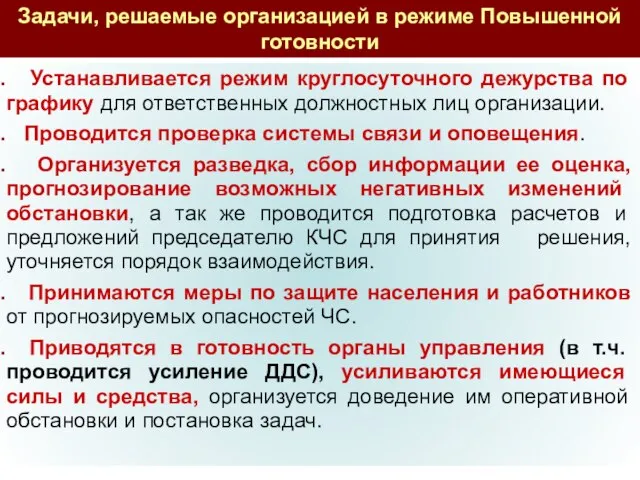 Задачи, решаемые организацией в режиме Повышенной готовности

. Устанавливается режим круглосуточного дежурства по графику для ответственных должностных лиц организации.

. Проводится проверка системы связи и оповещения.

. Организуется разведка, сбор информации ее оценка, прогнозирование возможных негативных изменений обстановки, а так же проводится подготовка расчетов и предложений председателю КЧС для принятия решения, уточняется порядок взаимодействия.

. Принимаются меры по защите населения и работников от прогнозируемых опасностей ЧС.

. Приводятся в готовность органы управления (в т.ч. проводится усиление ДДС), усиливаются имеющиеся силы и средства, организуется доведение им оперативной обстановки и постановка задач.